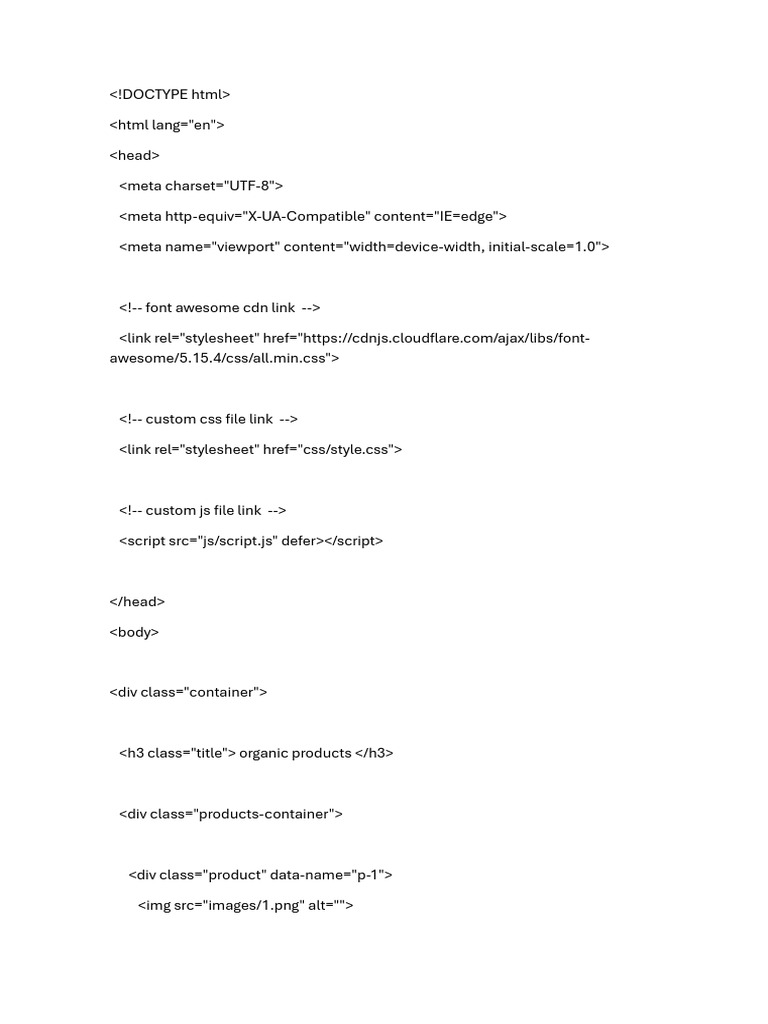 <!DOCTYPE html>

<html lang="en">

<head>

<meta charset="UTF-8">

<meta http-equiv="X-UA-Compatible" content="IE=edge">

<meta name="viewport" content="width=device-width, initial-scale=1.0">

<!-- font awesome cdn link -->

<link rel="stylesheet" href="https://cdnjs.cloudflare.com/ajax/libs/font-awesome/5.15.4/css/all.min.css">

<!-- custom css file link -->

<link rel="stylesheet" href="css/style.css">

<!-- custom js file link -->

<script src="js/script.js" defer></script>

</head>

<body>

<div class="container">

<h3 class="title"> organic products </h3>

<div class="products-container">

<div class="product" data-name="p-1">

<img src="images/1.png" alt="">